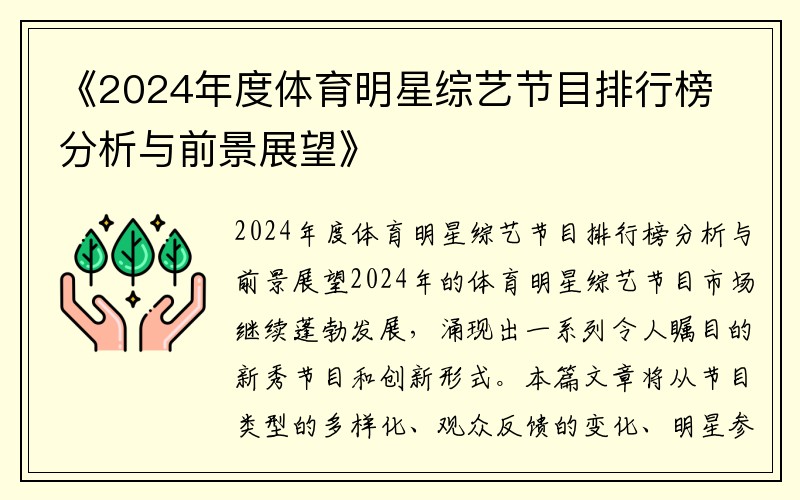 《2024年度体育明星综艺节目排行榜分析与前景展望》

2024年度体育明星综艺节目排行榜分析与前景展望2024年的体育明星综艺节目市场继续蓬勃发展，涌现出一系列令人瞩目的新秀节目和创新形式。本篇文章将从节目类型的多样化、观众反馈的变化、明星参